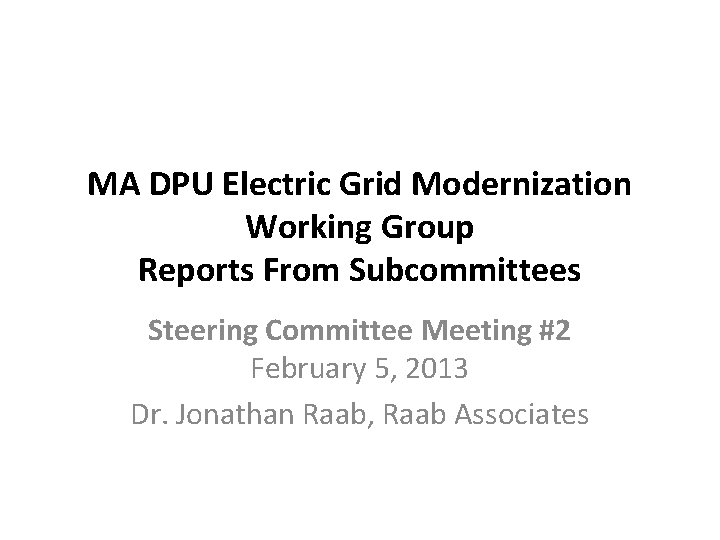 MA DPU Electric Grid Modernization
Working Group
Reports From Subcommittees

Steering Committee Meeting #2
February 5, 2013
Dr. Jonathan Raab, Raab Associates